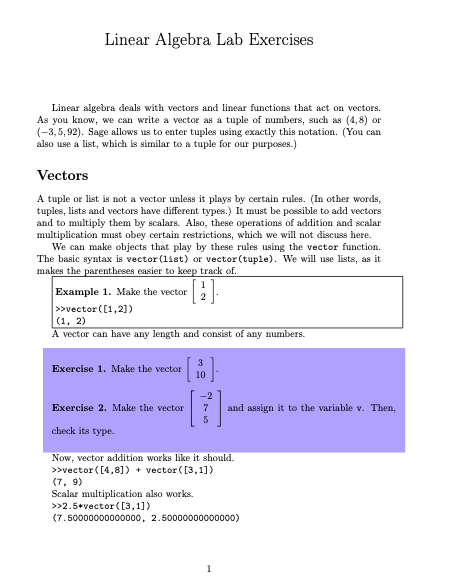 Linear Algebra Lab Exercises

Linear algebra deals with vectors and linear functions that act on vectors. As you know, we can write a vector as a tuple of numbers, such as $(4, 8)$ or $(-3, 5, 92)$. Sage allows us to enter tuples using exactly this notation. (You can also use a list, which is similar to a tuple for our purposes.)

Vectors

A tuple or list is not a vector unless it plays by certain rules. (In other words, tuples, lists and vectors have different types.) It must be possible to add vectors and to multiply them by scalars. Also, these operations of addition and scalar multiplication must obey certain restrictions, which we will not discuss here.

We can make objects that play by these rules using the vector function. The basic syntax is vector(list) or vector(tuple). We will use lists, as it makes the parentheses easier to keep track of.

Example 1. Make the vector $\begin{bmatrix} 1 \\ 2 \end{bmatrix}$.
>>vector([1,2])
(1, 2)

A vector can have any length and consist of any numbers.

Exercise 1. Make the vector $\begin{bmatrix} 3 \\ 10 \end{bmatrix}$.

Exercise 2. Make the vector $\begin{bmatrix} -2 \\ 7 \\ 5 \end{bmatrix}$ and assign it to the variable v. Then, check its type.

Now, vector addition works like it should.
>>vector([4,8]) + vector([3,1])
(7, 9)
Scalar multiplication also works.
>>2.5*vector([3,1])
(7.50000000000000, 2.50000000000000)

1